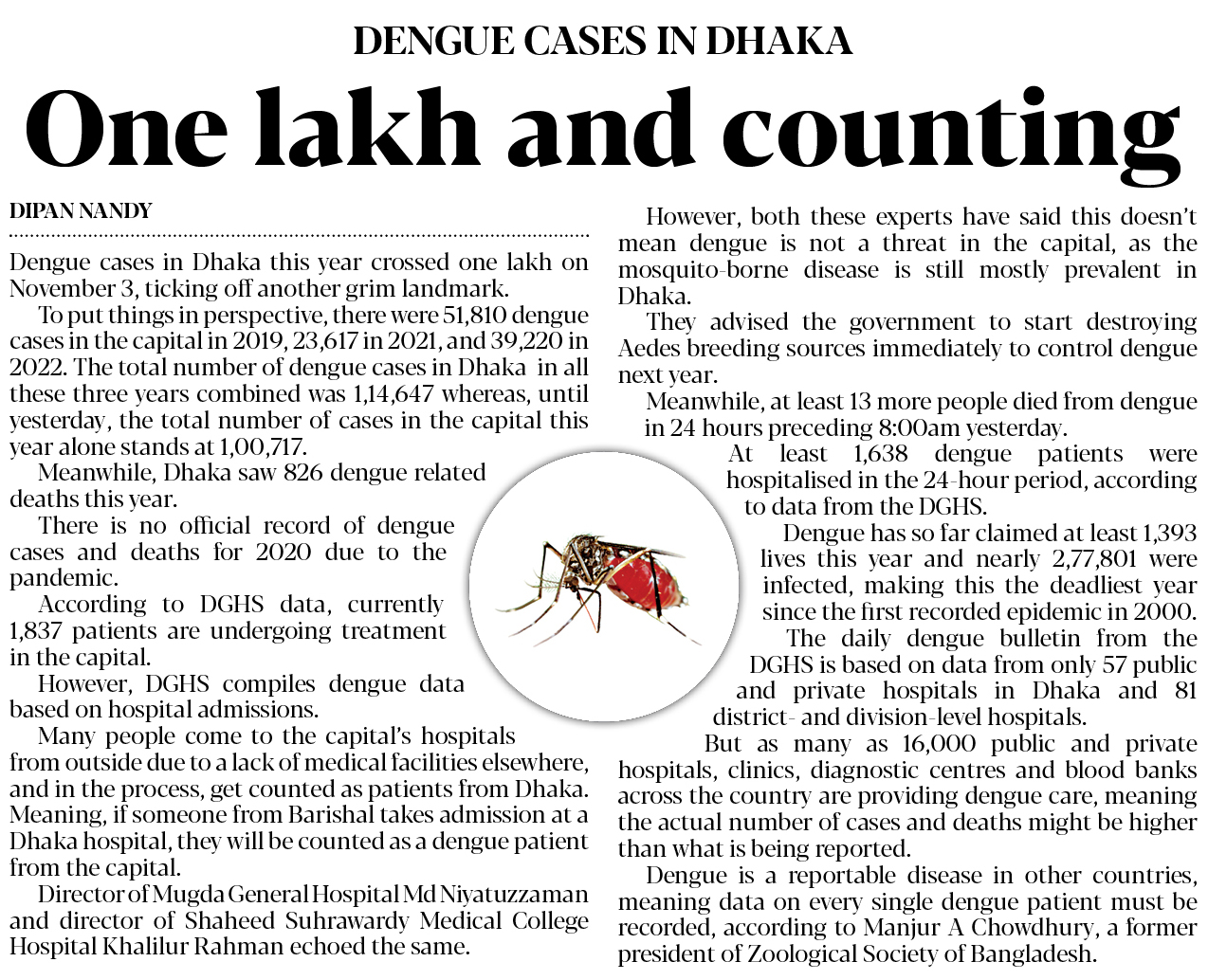 DENGUE CASES IN DHAKA

One lakh and counting

DIPAN NANDY

Dengue cases in Dhaka this year crossed one lakh on November 3, ticking off another grim landmark.

To put things in perspective, there were 51,810 dengue cases in the capital in 2019, 23,617 in 2021, and 39,220 in 2022. The total number of dengue cases in Dhaka in all these three years combined was 1,14,647 whereas, until yesterday, the total number of cases in the capital this year alone stands at 1,00,717.

Meanwhile, Dhaka saw 826 dengue related deaths this year.

There is no official record of dengue cases and deaths for 2020 due to the pandemic.

According to DGHS data, currently 1,837 patients are undergoing treatment in the capital.

However, DGHS compiles dengue data based on hospital admissions.

Many people come to the capital's hospitals from outside due to a lack of medical facilities elsewhere, and in the process, get counted as patients from Dhaka. Meaning, if someone from Barishal takes admission at a Dhaka hospital, they will be counted as a dengue patient from the capital.

Director of Mugda General Hospital Md Niyatuzzaman and director of Shaheed Suhrawardy Medical College Hospital Khalilur Rahman echoed the same.

However, both these experts have said this doesn't mean dengue is not a threat in the capital, as the mosquito-borne disease is still mostly prevalent in Dhaka.

They advised the government to start destroying Aedes breeding sources immediately to control dengue next year.

Meanwhile, at least 13 more people died from dengue in 24 hours preceding 8:00am yesterday.

At least 1,638 dengue patients were hospitalised in the 24-hour period, according to data from the DGHS.

Dengue has so far claimed at least 1,393 lives this year and nearly 2,77,801 were infected, making this the deadliest year since the first recorded epidemic in 2000.

The daily dengue bulletin from the DGHS is based on data from only 57 public and private hospitals in Dhaka and 81 district- and division-level hospitals.

But as many as 16,000 public and private hospitals, clinics, diagnostic centres and blood banks across the country are providing dengue care, meaning the actual number of cases and deaths might be higher than what is being reported.

Dengue is a reportable disease in other countries, meaning data on every single dengue patient must be recorded, according to Manjur A Chowdhury, a former president of Zoological Society of Bangladesh.